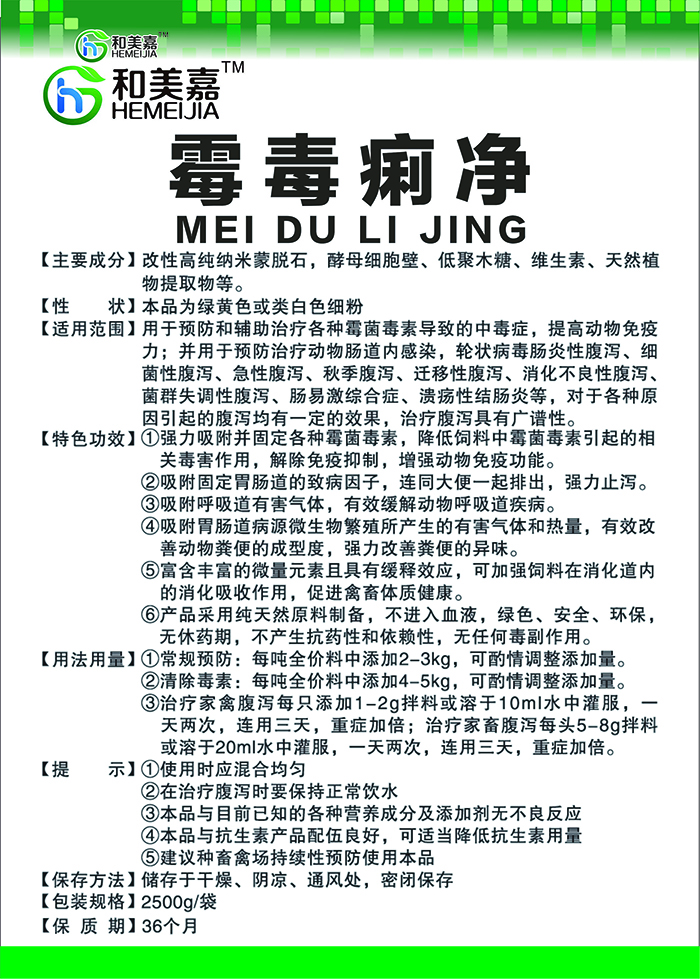 和美嘉™
HEMEIJIA

和美嘉™
HEMEIJIA

霉毒痢净
MEI DU LI JING

【主要成分】改性高纯纳米蒙脱石，酵母细胞壁、低聚木糖、维生素、天然植物提取物等。

【性　　状】本品为绿黄色或类白色细粉

【适用范围】用于预防和辅助治疗各种霉菌毒素导致的中毒症，提高动物免疫力；并用于预防治疗动物肠道内感染，轮状病毒肠炎性腹泻、细菌性腹泻、急性腹泻、秋季腹泻、迁移性腹泻、消化不良性腹泻、菌群失调性腹泻、肠易激综合症、溃疡性结肠炎等，对于各种原因引起的腹泻均有一定的效果，治疗腹泻具有广谱性。

【特色功效】①强力吸附并固定各种霉菌毒素，降低饲料中霉菌毒素引起的相关毒害作用，解除免疫抑制，增强动物免疫功能。
②吸附固定胃肠道的致病因子，连同大便一起排出，强力止泻。
③吸附呼吸道有害气体，有效缓解动物呼吸道疾病。
④吸附胃肠道病源微生物繁殖所产生的有害气体和热量，有效改善动物粪便的成型度，强力改善粪便的异味。
⑤富含丰富的微量元素且具有缓释效应，可加强饲料在消化道内的消化吸收作用，促进禽畜体质健康。
⑥产品采用纯天然原料制备，不进入血液，绿色、安全、环保，无休药期，不产生抗药性和依赖性，无任何毒副作用。

【用法用量】①常规预防：每吨全价料中添加2-3kg，可酌情调整添加量。
②清除毒素：每吨全价料中添加4-5kg，可酌情调整添加量。
③治疗家禽腹泻每只添加1-2g拌料或溶于10ml水中灌服，一天两次，连用三天，重症加倍；治疗家畜腹泻每头5-8g拌料或溶于20ml水中灌服，一天两次，连用三天，重症加倍。

【提　　示】①使用时应混合均匀
②在治疗腹泻时要保持正常饮水
③本品与目前已知的各种营养成分及添加剂无不良反应
④本品与抗生素产品配伍良好，可适当降低抗生素用量
⑤建议种畜禽场持续性预防使用本品

【保存方法】储存于干燥、阴凉、通风处，密闭保存
【包装规格】2500g/袋
【保 质 期】36个月